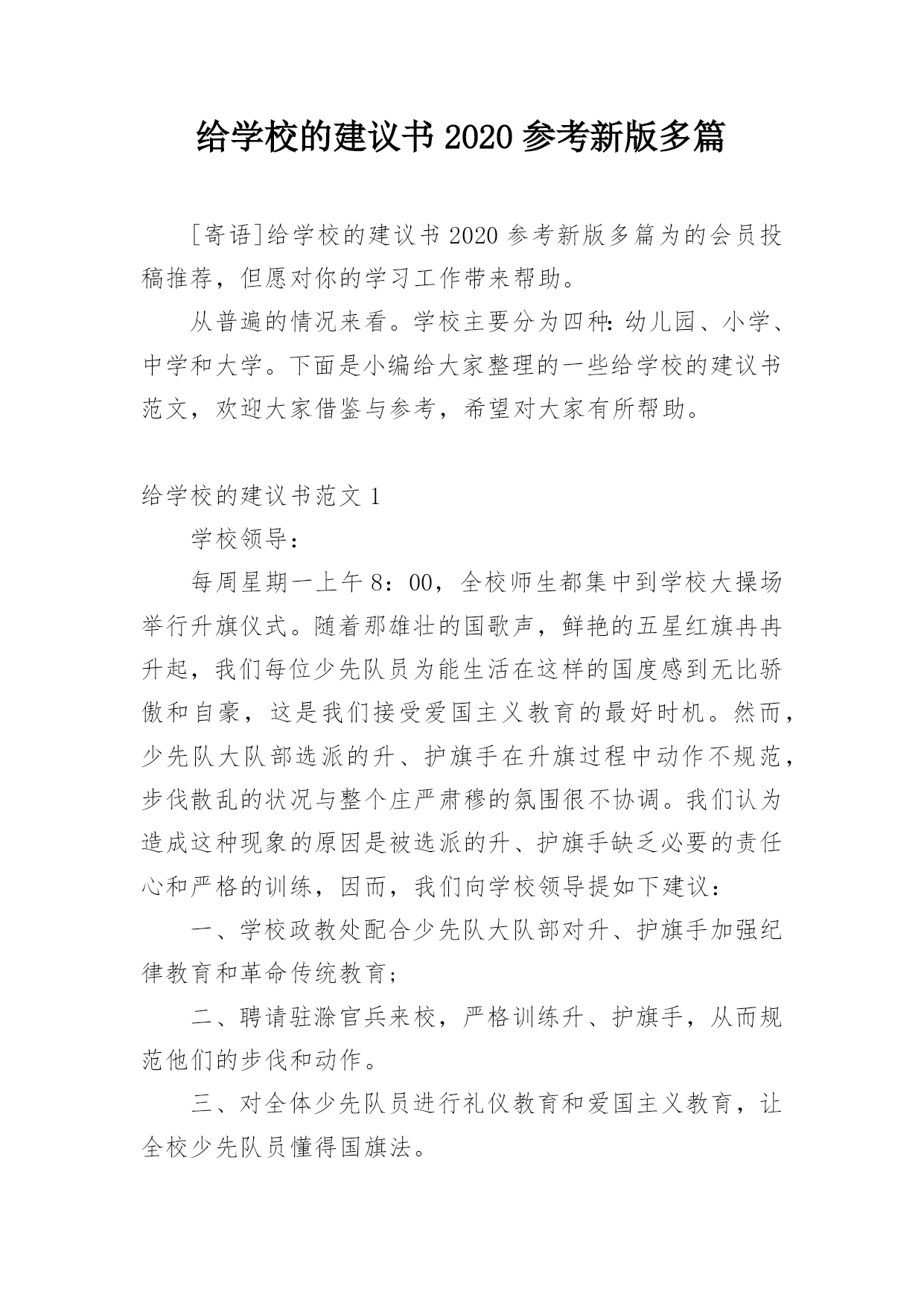 给学校的建议书 2020 参考新版多篇

[寄语]给学校的建议书 2020 参考新版多篇为的会员投稿推荐，但愿对你的学习工作带来帮助。

从普遍的情况来看。学校主要分为四种：幼儿园、小学、中学和大学。下面是小编给大家整理的一些给学校的建议书范文，欢迎大家借鉴与参考，希望对大家有所帮助。

给学校的建议书范文 1

学校领导：

每周星期一上午 8：00，全校师生都集中到学校大操场举行升旗仪式。随着那雄壮的国歌声，鲜艳的五星红旗冉冉升起，我们每位少先队员为能生活在这样的国度感到无比骄傲和自豪，这是我们接受爱国主义教育的最好时机。然而，少先队大队部选派的升、护旗手在升旗过程中动作不规范，步伐散乱的状况与整个庄严肃穆的氛围很不协调。我们认为造成这种现象的原因是被选派的升、护旗手缺乏必要的责任心和严格的训练，因而，我们向学校领导提如下建议：

一、学校政教处配合少先队大队部对升、护旗手加强纪律教育和革命传统教育；

二、聘请驻滁官兵来校，严格训练升、护旗手，从而规范他们的步伐和动作。

三、对全体少先队员进行礼仪教育和爱国主义教育，让全校少先队员懂得国旗法。